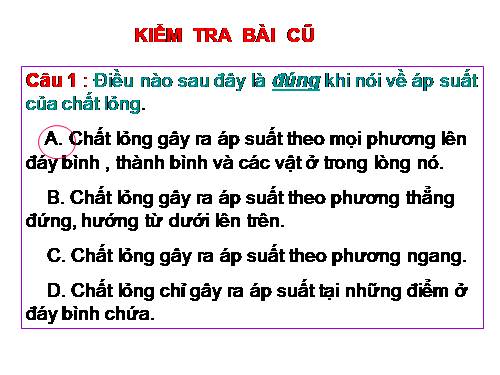 KIỂM TRA BÀI CŨ

Câu 1 : Điều nào sau đây là đúng khi nói về áp suất của chất lỏng.

A. Chất lỏng gây ra áp suất theo mọi phương lên đáy bình , thành bình và các vật ở trong lòng nó.

B. Chất lỏng gây ra áp suất theo phương thẳng đứng, hướng từ dưới lên trên.

C. Chất lỏng gây ra áp suất theo phương ngang.

D. Chất lỏng chỉ gây ra áp suất tại những điểm ở đáy bình chứa.